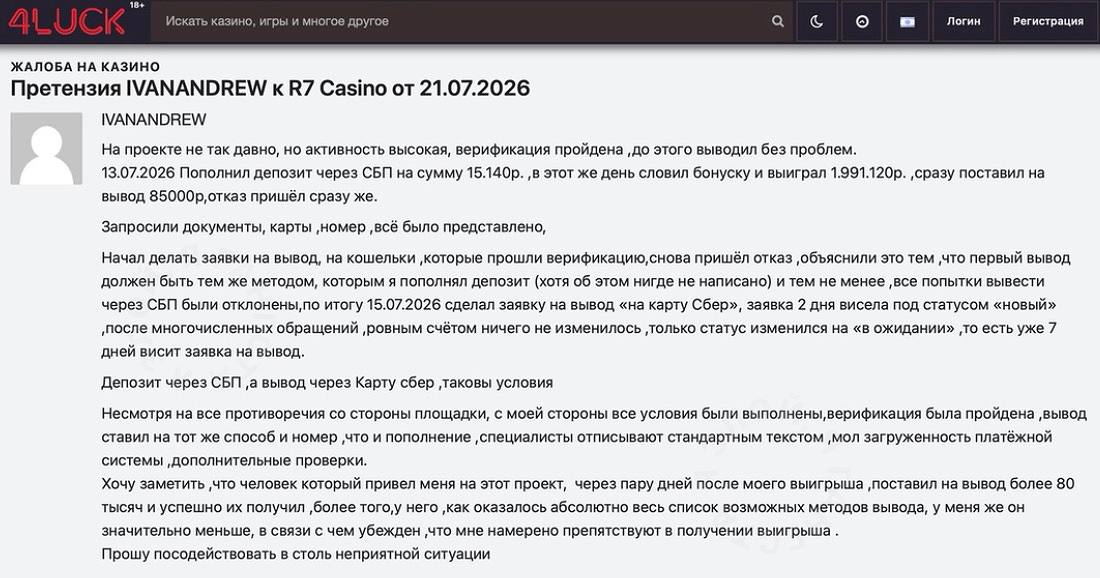 4LUCK 18+

Искать казино, игры и многое другое

Логин

Регистрация

ЖАЛОБА НА КАЗИНО

Претензия IVANANDREW к R7 Casino от 21.07.2026

IVANANDREW

На проекте не так давно, но активность высокая, верификация пройдена ,до этого выводил без проблем.
13.07.2026 Пополнил депозит через СБП на сумму 15.140р. ,в этот же день словил бонуску и выиграл 1.991.120р. ,сразу поставил на вывод 85000р,отказ пришёл сразу же.

Запросили документы, карты ,номер ,всё было представлено,

Начал делать заявки на вывод, на кошельки ,которые прошли верификацию,снова пришёл отказ ,объяснили это тем ,что первый вывод должен быть тем же методом, которым я пополнял депозит (хотя об этом нигде не написано) и тем не менее ,все попытки вывести через СБП были отклонены,по итогу 15.07.2026 сделал заявку на вывод «на карту Сбер», заявка 2 дня висела под статусом «новый» ,после многочисленных обращений ,ровным счётом ничего не изменилось ,только статус изменился на «в ожидании» ,то есть уже 7 дней висит заявка на вывод.

Депозит через СБП ,а вывод через Карту сбер ,таковы условия

Несмотря на все противоречия со стороны площадки, с моей стороны все условия были выполнены,верификация была пройдена ,вывод ставил на тот же способ и номер ,что и пополнение ,специалисты отписывают стандартным текстом ,мол загруженность платёжной системы ,дополнительные проверки.
Хочу заметить ,что человек который привел меня на этот проект, через пару дней после моего выигрыша ,поставил на вывод более 80 тысяч и успешно их получил ,более того,у него ,как оказалось абсолютно весь список возможных методов вывода, у меня же он значительно меньше, в связи с чем убежден ,что мне намерено препятствуют в получении выигрыша .
Прошу посодействовать в столь неприятной ситуации